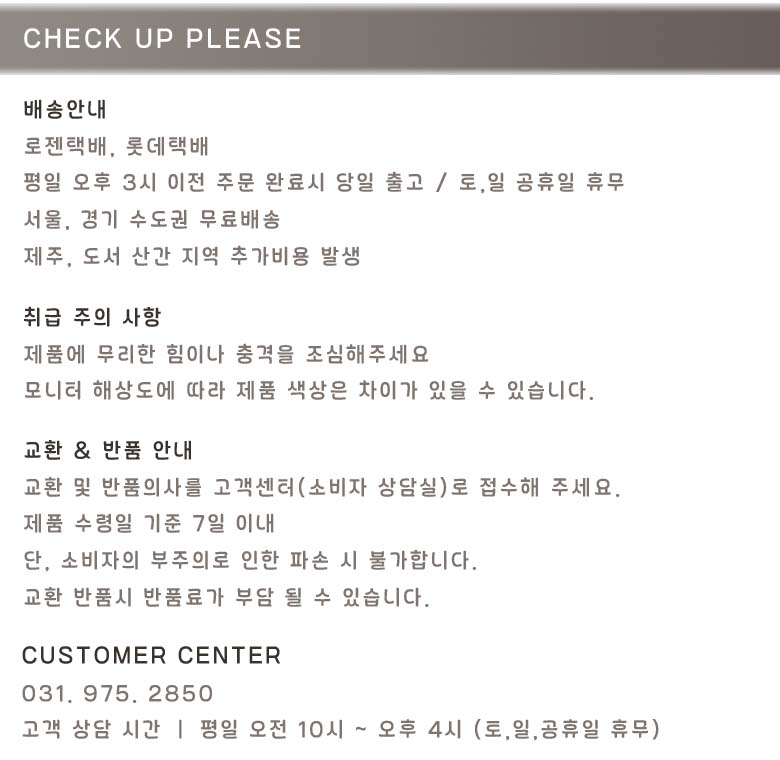 CHECK UP PLEASE

배송안내
로젠택배, 롯데택배
평일 오후 3시 이전 주문 완료시 당일 출고 / 토,일 공휴일 휴무
서울, 경기 수도권 무료배송
제주, 도서 산간 지역 추가비용 발생

취급 주의 사항
제품에 무리한 힘이나 충격을 조심해주세요
모니터 해상도에 따라 제품 색상은 차이가 있을 수 있습니다.

교환 & 반품 안내
교환 및 반품의사를 고객센터(소비자 상담실)로 접수해 주세요.
제품 수령일 기준 7일 이내
단, 소비자의 부주의로 인한 파손 시 불가합니다.
교환 반품시 반품료가 부담 될 수 있습니다.

CUSTOMER CENTER
031. 975. 2850
고객 상담 시간 | 평일 오전 10시 ~ 오후 4시 (토,일,공휴일 휴무)